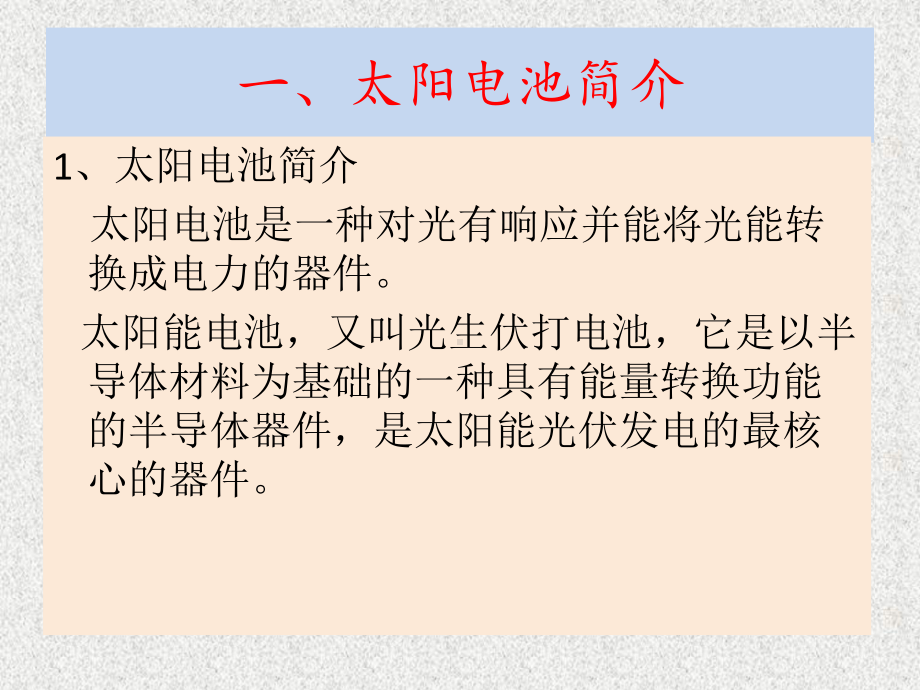 一、太阳电池简介

1、太阳电池简介

太阳电池是一种对光有响应并能将光能转换成电力的器件。

太阳能电池，又叫光生伏打电池，它是以半导体材料为基础的一种具有能量转换功能的半导体器件，是太阳能光伏发电的最核心的器件。